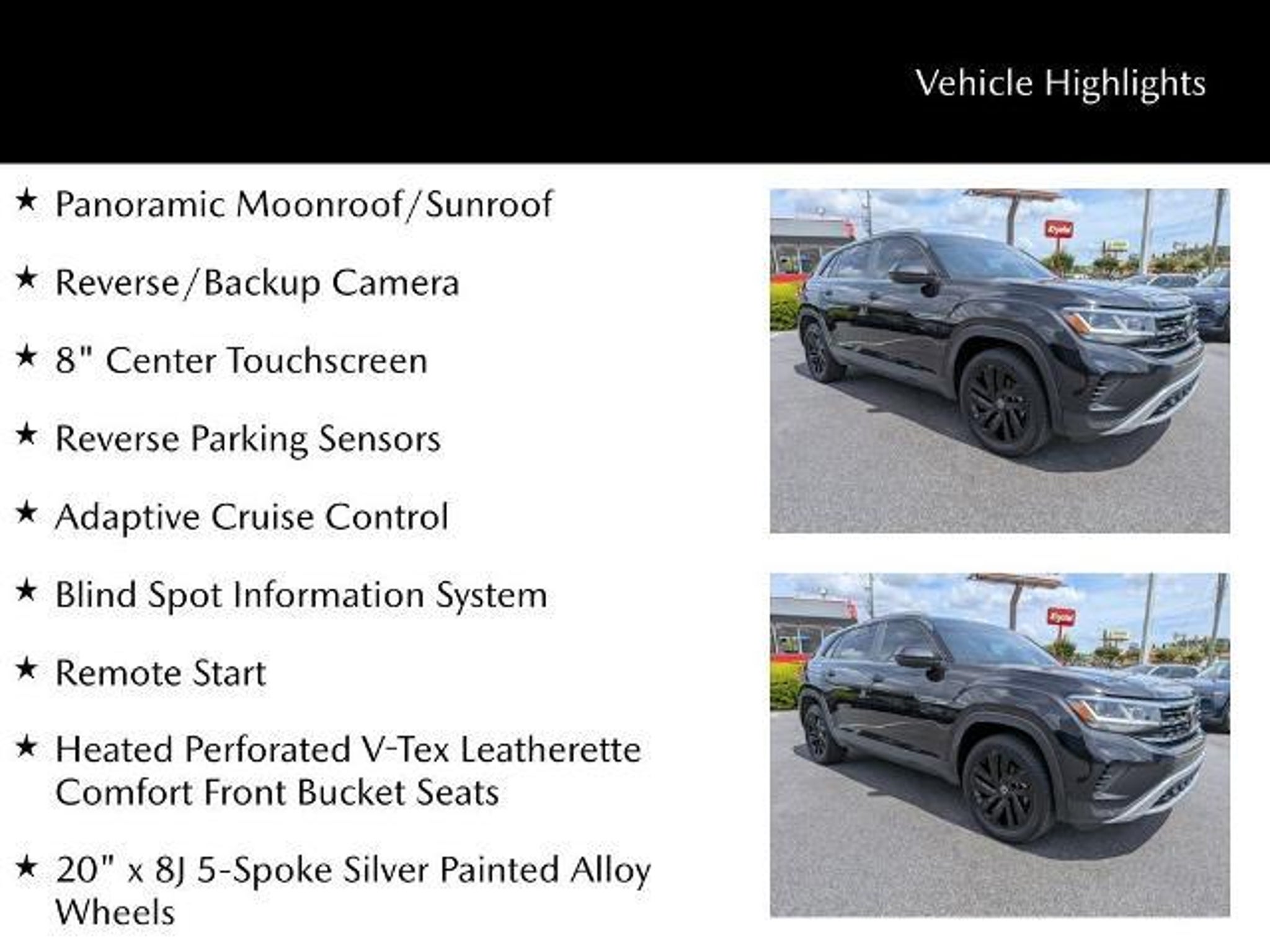 Vehicle Highlights

★ Panoramic Moonroof/Sunroof

★ Reverse/Backup Camera

★ 8" Center Touchscreen

★ Reverse Parking Sensors

★ Adaptive Cruise Control

★ Blind Spot Information System

★ Remote Start

★ Heated Perforated V-Tex Leatherette Comfort Front Bucket Seats

★ 20" x 8J 5-Spoke Silver Painted Alloy Wheels